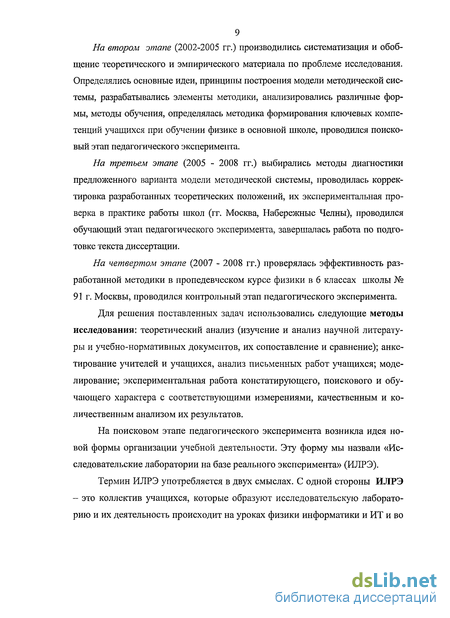 9

На втором этапе (2002-2005 гг.) производились систематизация и обобщение теоретического и эмпирического материала по проблеме исследования. Определялись основные идеи, принципы построения модели методической системы, разрабатывались элементы методики, анализировались различные формы, методы обучения, определялась методика формирования ключевых компетенций учащихся при обучении физике в основной школе, проводился поисковый этап педагогического эксперимента.

На третьем этапе (2005 - 2008 гг.) выбирались методы диагностики предложенного варианта модели методической системы, проводилась корректировка разработанных теоретических положений, их экспериментальная проверка в практике работы школ (гг. Москва, Набережные Челны), проводился обучающий этап педагогического эксперимента, завершалась работа по подготовке текста диссертации.

На четвертом этапе (2007 - 2008 гг.) проверялась эффективность разработанной методики в пропедевческом курсе физики в 6 классах школы № 91 г. Москвы, проводился контрольный этап педагогического эксперимента.

Для решения поставленных задач использовались следующие методы исследования: теоретический анализ (изучение и анализ научной литературы и учебно-нормативных документов, их сопоставление и сравнение); анкетирование учителей и учащихся, анализ письменных работ учащихся; моделирование; экспериментальная работа констатирующего, поискового и обучающего характера с соответствующими измерениями, качественным и количественным анализом их результатов.

На поисковом этапе педагогического эксперимента возникла идея новой формы организации учебной деятельности. Эту форму мы назвали «Исследовательские лаборатории на базе реального эксперимента» (ИЛРЭ).

Термин ИЛРЭ употребляется в двух смыслах. С одной стороны ИЛРЭ – это коллектив учащихся, которые образуют исследовательскую лабораторию и их деятельность происходит на уроках физики информатики и ИТ и во

dsLib.net
библиотека диссертаций